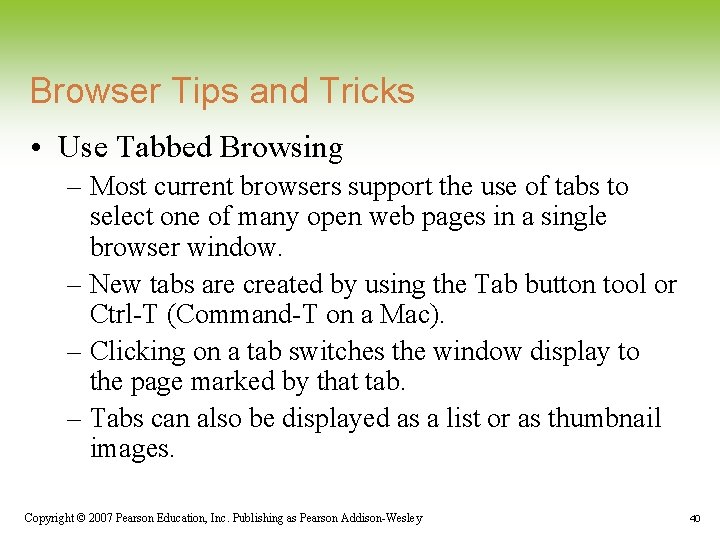 Browser Tips and Tricks

• Use Tabbed Browsing

– Most current browsers support the use of tabs to select one of many open web pages in a single browser window.

– New tabs are created by using the Tab button tool or Ctrl-T (Command-T on a Mac).

– Clicking on a tab switches the window display to the page marked by that tab.

– Tabs can also be displayed as a list or as thumbnail images.

Copyright © 2007 Pearson Education, Inc. Publishing as Pearson Addison-Wesley

40